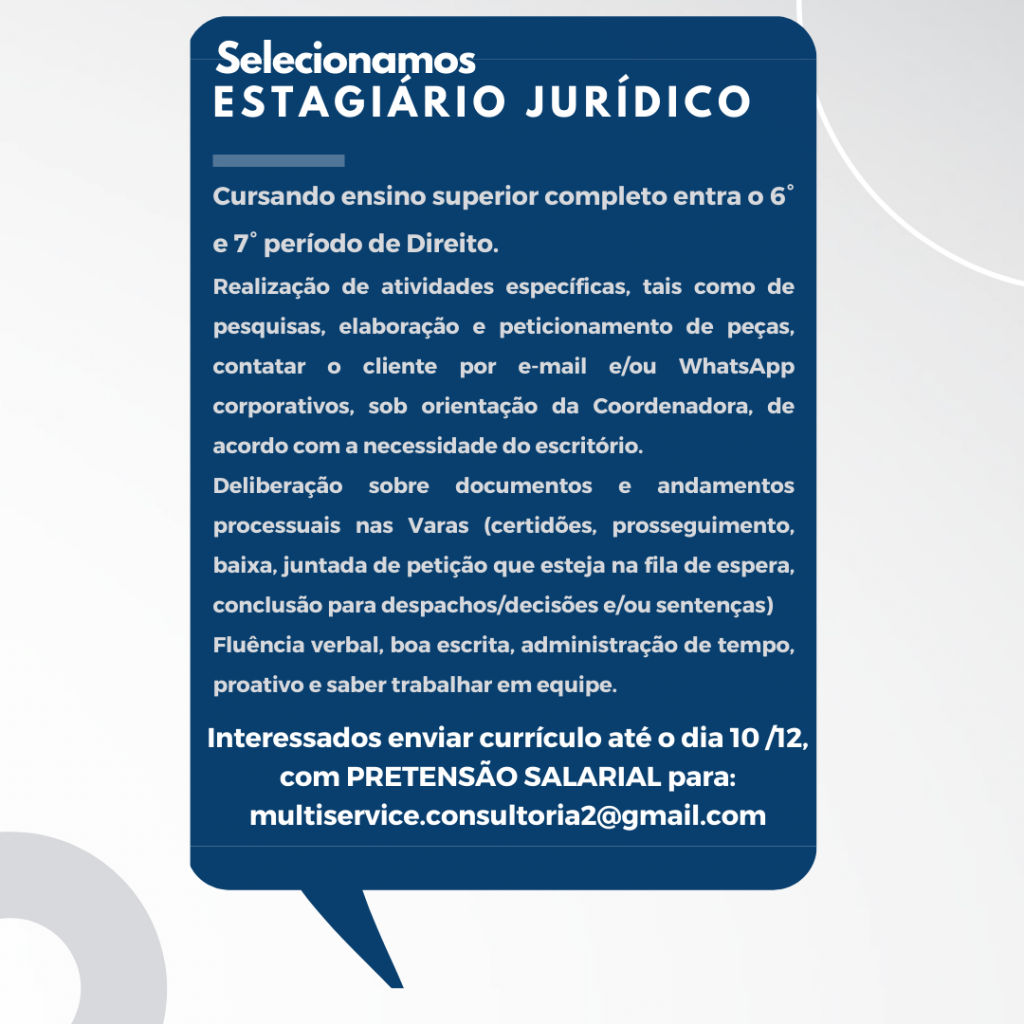 Selecionamos
ESTAGIÁRIO JURÍDICO

Cursando ensino superior completo entra o 6° e 7° período de Direito.

Realização de atividades específicas, tais como de pesquisas, elaboração e peticionamento de peças, contatar o cliente por e-mail e/ou WhatsApp corporativos, sob orientação da Coordenadora, de acordo com a necessidade do escritório.

Deliberação sobre documentos e andamentos processuais nas Varas (certidões, prosseguimento, baixa, juntada de petição que esteja na fila de espera, conclusão para despachos/decisões e/ou sentenças)

Fluência verbal, boa escrita, administração de tempo, proativo e saber trabalhar em equipe.

Interessados enviar currículo até o dia 10 /12,
com PRETENSÃO SALARIAL para:
multiservice.consultoria2@gmail.com